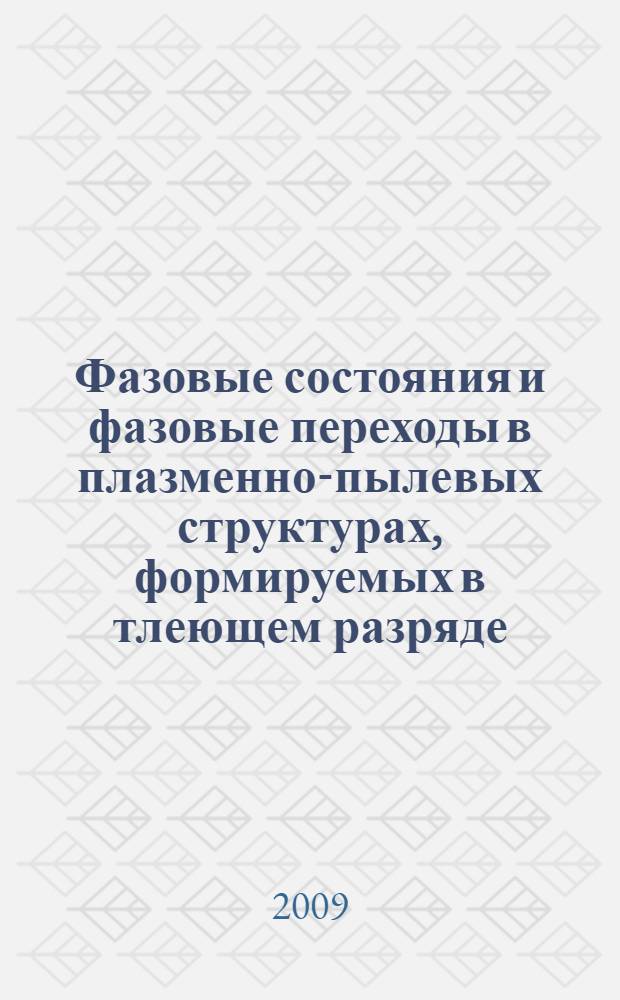 Фазовые состояния и фазовые переходы в плазменно-пылевых структурах, формируемых в тлеющем разряде

2009